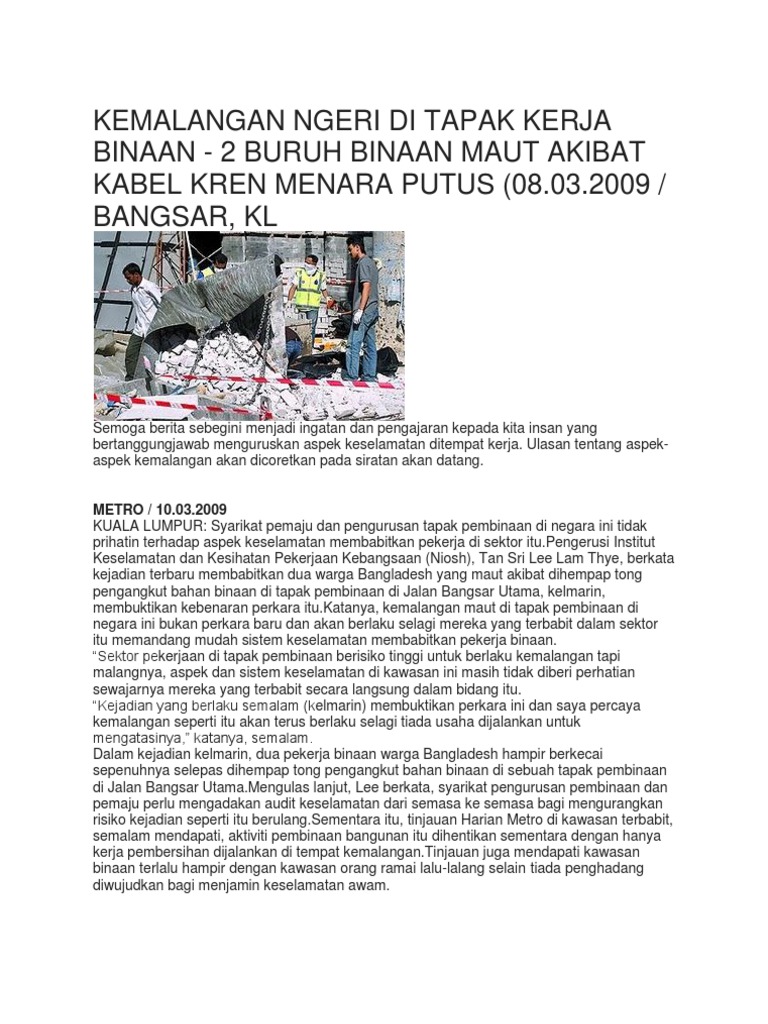 KEMALANGAN NGERI DI TAPAK KERJA BINAAN - 2 BURUH BINAAN MAUT AKIBAT KABEL KREN MENARA PUTUS (08.03.2009 / BANGSAR, KL

Semoga berita sebegini menjadi ingatan dan pengajaran kepada kita insan yang bertanggungjawab menguruskan aspek keselamatan ditempat kerja. Ulasan tentang aspek-aspek kemalangan akan dicoretkan pada siratan akan datang.

METRO / 10.03.2009
KUALA LUMPUR: Syarikat pemaju dan pengurusan tapak pembinaan di negara ini tidak prihatin terhadap aspek keselamatan membabitkan pekerja di sektor itu.Pengerusi Institut Keselamatan dan Kesihatan Pekerjaan Kebangsaan (Niosh), Tan Sri Lee Lam Thye, berkata kejadian terbaru membabitkan dua warga Bangladesh yang maut akibat dihempap tong pengangkut bahan binaan di tapak pembinaan di Jalan Bangsar Utama, kelmarin, membuktikan kebenaran perkara itu.Katanya, kemalangan maut di tapak pembinaan di negara ini bukan perkara baru dan akan berlaku selagi mereka yang terbabit dalam sektor itu memandang mudah sistem keselamatan membabitkan pekerja binaan.
"Sektor pekerjaan di tapak pembinaan berisiko tinggi untuk berlaku kemalangan tapi malangnya, aspek dan sistem keselamatan di kawasan ini masih tidak diberi perhatian sewajarnya mereka yang terbabit secara langsung dalam bidang itu.
"Kejadian yang berlaku semalam (kelmarin) membuktikan perkara ini dan saya percaya kemalangan seperti itu akan terus berlaku selagi tiada usaha dijalankan untuk mengatasinya," katanya, semalam.
Dalam kejadian kelmarin, dua pekerja binaan warga Bangladesh hampir berkecai sepenuhnya selepas dihempap tong pengangkut bahan binaan di sebuah tapak pembinaan di Jalan Bangsar Utama.Mengulas lanjut, Lee berkata, syarikat pengurusan pembinaan dan pemaju perlu mengadakan audit keselamatan dari semasa ke semasa bagi mengurangkan risiko kejadian seperti itu berulang.Sementara itu, tinjauan Harian Metro di kawasan terbabit, semalam mendapati, aktiviti pembinaan bangunan itu dihentikan sementara dengan hanya kerja pembersihan dijalankan di tempat kemalangan.Tinjauan juga mendapati kawasan binaan terlalu hampir dengan kawasan orang ramai lalu-lalang selain tiada penghadang diwujudkan bagi menjamin keselamatan awam.